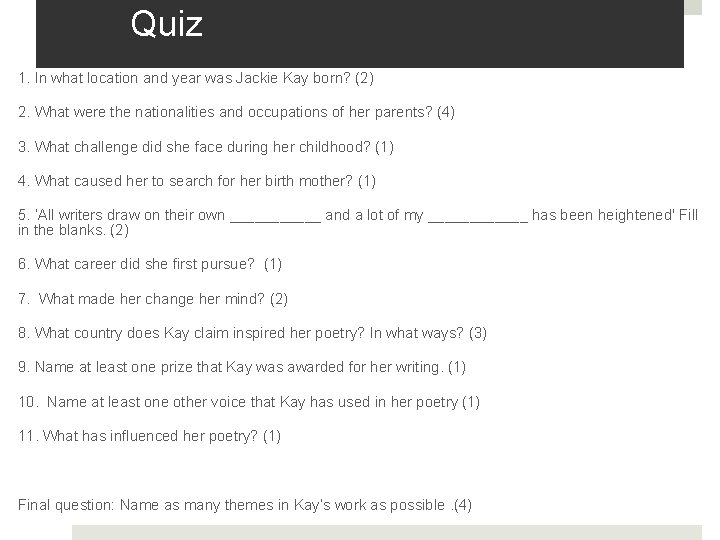 Quiz

1. In what location and year was Jackie Kay born? (2)

2. What were the nationalities and occupations of her parents? (4)

3. What challenge did she face during her childhood? (1)

4. What caused her to search for her birth mother? (1)

5. 'All writers draw on their own __________ and a lot of my ___________ has been heightened' Fill in the blanks. (2)

6. What career did she first pursue? (1)

7. What made her change her mind? (2)

8. What country does Kay claim inspired her poetry? In what ways? (3)

9. Name at least one prize that Kay was awarded for her writing. (1)

10. Name at least one other voice that Kay has used in her poetry (1)

11. What has influenced her poetry? (1)

Final question: Name as many themes in Kay's work as possible .(4)